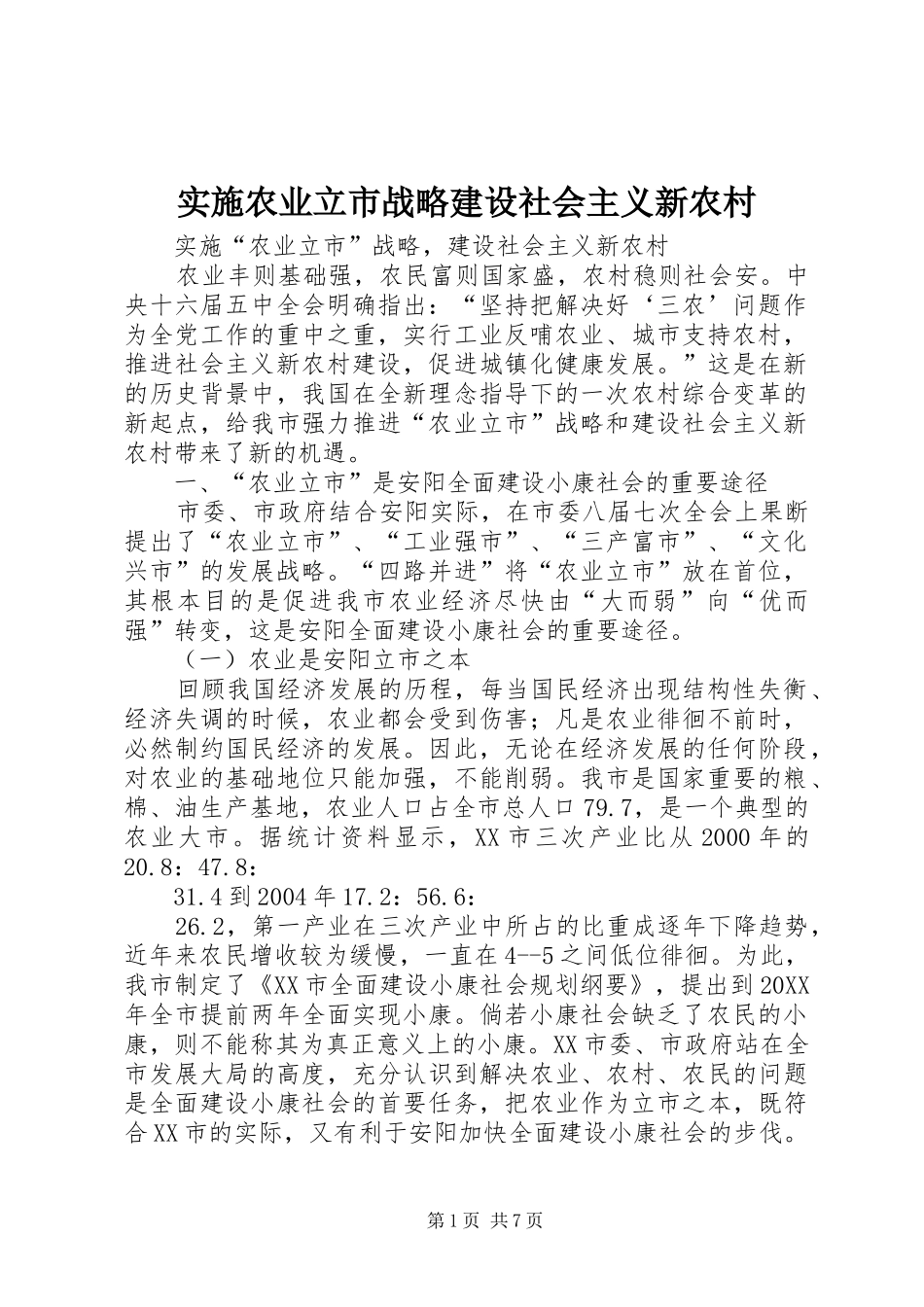 实施农业立市战略建设社会主义新农村

实施“农业立市”战略，建设社会主义新农村

农业丰则基础强，农民富则国家盛，农村稳则社会安。中央十六届五中全会明确指出：“坚持把解决好‘三农’问题作为全党工作的重中之重，实行工业反哺农业、城市支持农村，推进社会主义新农村建设，促进城镇化健康发展。”这是在新的历史背景中，我国在全新理念指导下的一次农村综合变革的新起点，给我市强力推进“农业立市”战略和建设社会主义新农村带来了新的机遇。

一、“农业立市”是安阳全面建设小康社会的重要途径

市委、市政府结合安阳实际，在市委八届七次全会上果断提出了“农业立市”、“工业强市”、“三产富市”、“文化兴市”的发展战略。“四路并进”将“农业立市”放在首位，其根本目的是促进我市农业经济尽快由“大而弱”向“优而强”转变，这是安阳全面建设小康社会的重要途径。

（一）农业是安阳立市之本

回顾我国经济发展的历程，每当国民经济出现结构性失衡、经济失调的时候，农业都会受到伤害；凡是农业徘徊不前时，必然制约国民经济的发展。因此，无论在经济发展的任何阶段，对农业的基础地位只能加强，不能削弱。我市是国家重要的粮、棉、油生产基地，农业人口占全市总人口79.7，是一个典型的农业大市。据统计资料显示，XX市三次产业比从2000年的20.8：47.8：

31.4到2004年17.2：56.6：

26.2，第一产业在三次产业中所占的比重成逐年下降趋势，近年来农民增收较为缓慢，一直在4--5之间低位徘徊。为此，我市制定了《XX市全面建设小康社会规划纲要》，提出到20XX年全市提前两年全面实现小康。倘若小康社会缺乏了农民的小康，则不能称其为真正意义上的小康。XX市委、市政府站在全市发展大局的高度，充分认识到解决农业、农村、农民的问题是全面建设小康社会的首要任务，把农业作为立市之本，既符合XX市的实际，又有利于安阳加快全面建设小康社会的步伐。

第1页 共7页